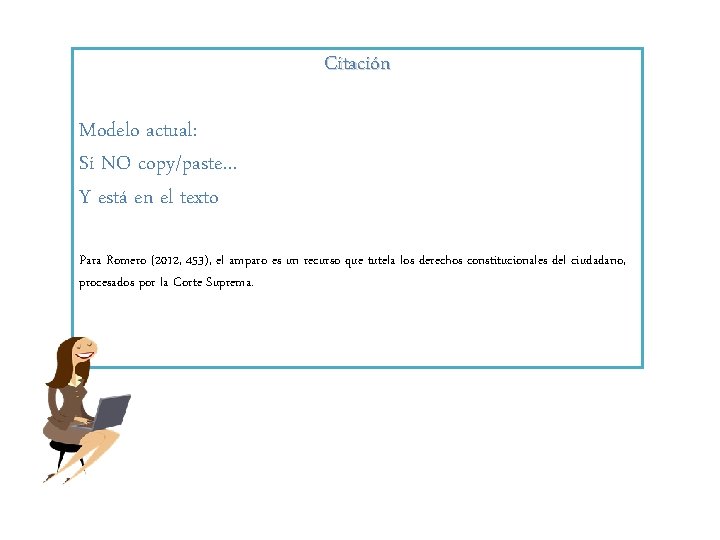 Citación

Modelo actual:
Si NO copy/paste…
Y está en el texto

Para Romero (2012, 453), el amparo es un recurso que tutela los derechos constitucionales del ciudadano, procesados por la Corte Suprema.